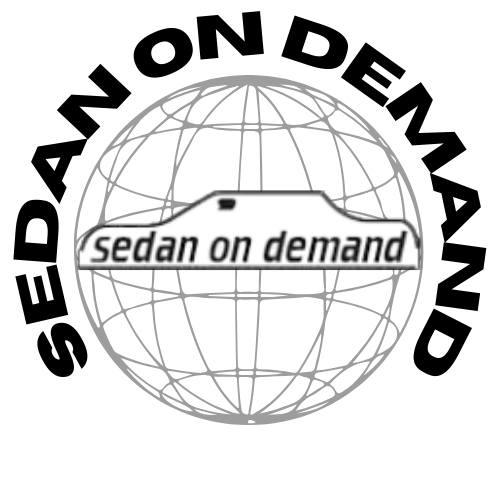 SEDAN ON DEMAND

sedan on demand